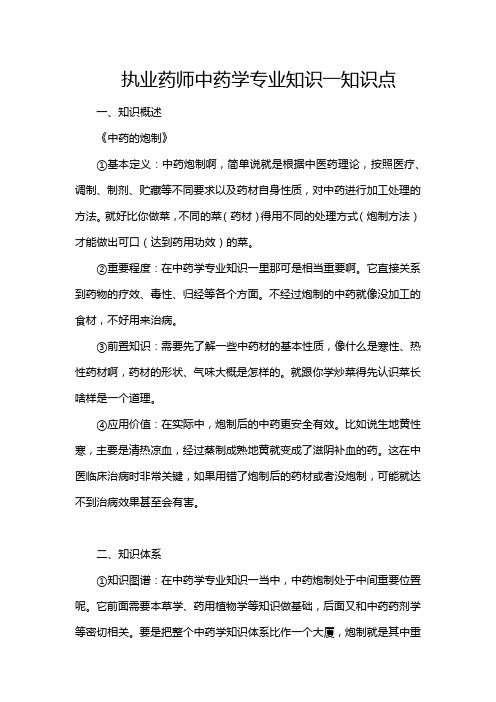 执业药师中药学专业知识一知识点

一、知识概述

《中药的炮制》

①基本定义：中药炮制啊，简单说就是根据中医药理论，按照医疗、调制、制剂、贮藏等不同要求以及药材自身性质，对中药进行加工处理的方法。就好比你做菜，不同的菜（药材）得用不同的处理方式（炮制方法）才能做出可口（达到药用功效）的菜。

②重要程度：在中药学专业知识一里那可是相当重要啊。它直接关系到药物的疗效、毒性、归经等各个方面。不经过炮制的中药就像没加工的食材，不好用来治病。

③前置知识：需要先了解一些中药材的基本性质，像什么是寒性、热性药材啊，药材的形状、气味大概是怎样的。就跟你学炒菜得先认识菜长啥样是一个道理。

④应用价值：在实际中，炮制后的中药更安全有效。比如说生地黄性寒，主要是清热凉血，经过蒸制成熟地黄就变成了滋阴补血的药。这在中医临床治病时非常关键，如果用错了炮制后的药材或者没炮制，可能就达不到治病效果甚至会有害。

二、知识体系

①知识图谱：在中药学专业知识一当中，中药炮制处于中间重要位置呢。它前面需要本草学、药用植物学等知识做基础，后面又和中药药剂学等密切相关。要是把整个中药学知识体系比作一个大厦，炮制就是其中重